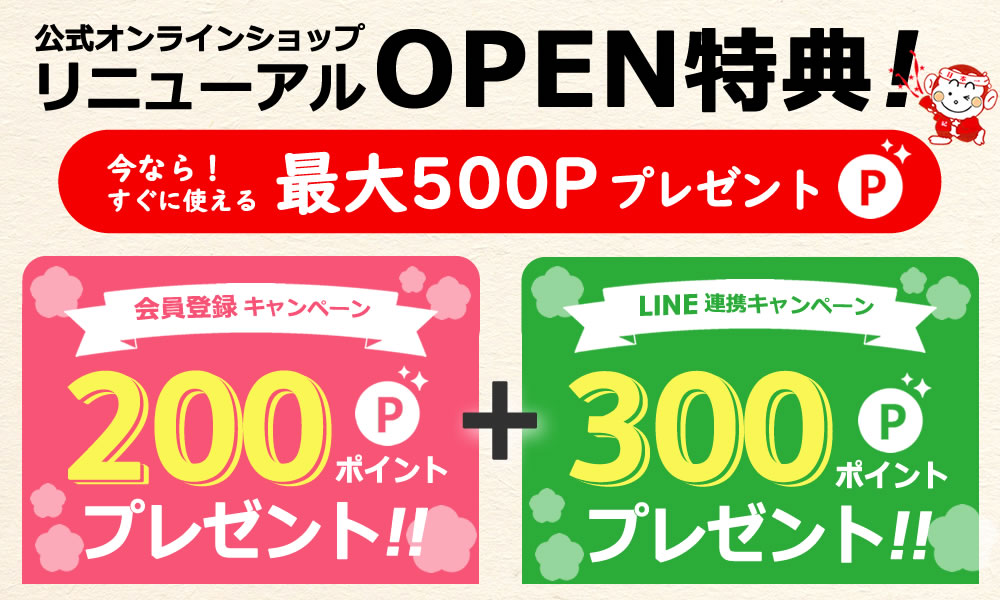 公式オンラインショップ
リニューアルOPEN特典！

今なら！
すぐに使える 最大500P プレゼント P

会員登録 キャンペーン
200 P ポイント
プレゼント!!

+

LINE 連携キャンペーン
300 P ポイント
プレゼント!!